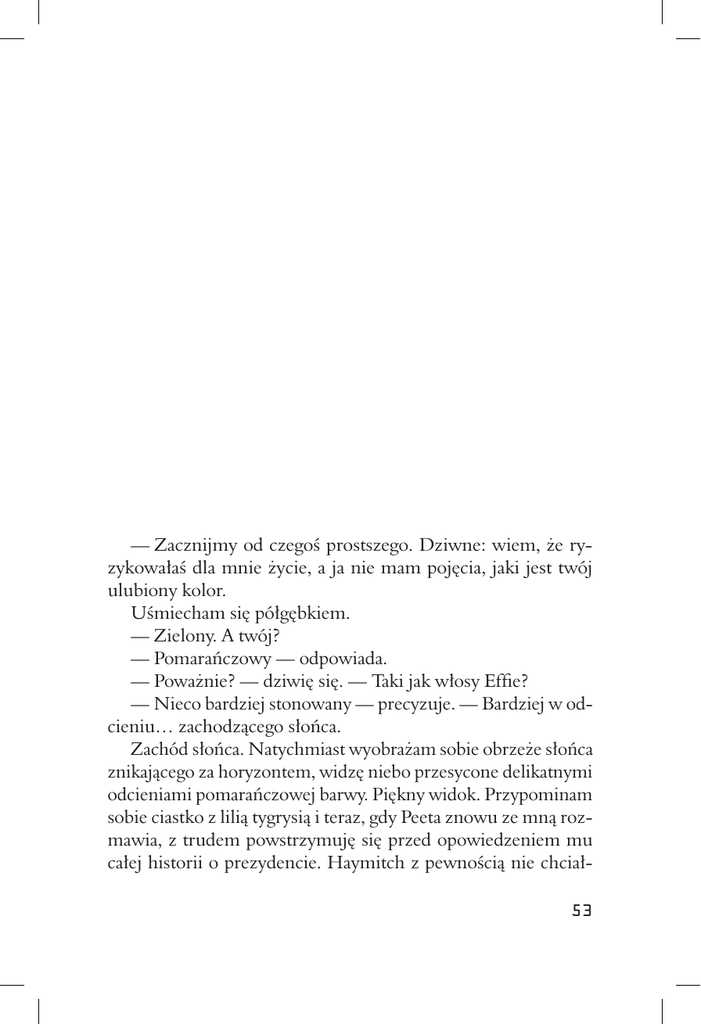 — Zacznijmy od czegoś prostszego. Dziwne: wiem, że ryzykowałaś dla mnie życie, a ja nie mam pojęcia, jaki jest twój ulubiony kolor.

Uśmiecham się półgębkiem.

— Zielony. A twój?

— Pomarańczowy — odpowiada.

— Poważnie? — dziwię się. — Taki jak włosy Effie?

— Nieco bardziej stonowany — precyzuje. — Bardziej w odcieniu… zachodzącego słońca.

Zachód słońca. Natychmiast wyobrażam sobie obrzeże słońca znikającego za horyzontem, widzę niebo przesycone delikatnymi odcieniami pomarańczowej barwy. Piękny widok. Przypominam sobie ciastko z lilią tygrysią i teraz, gdy Peeta znowu ze mną rozmawia, z trudem powstrzymuję się przed opowiedzeniem mu całej historii o prezydencie. Haymitch z pewnością nie chciał-

53